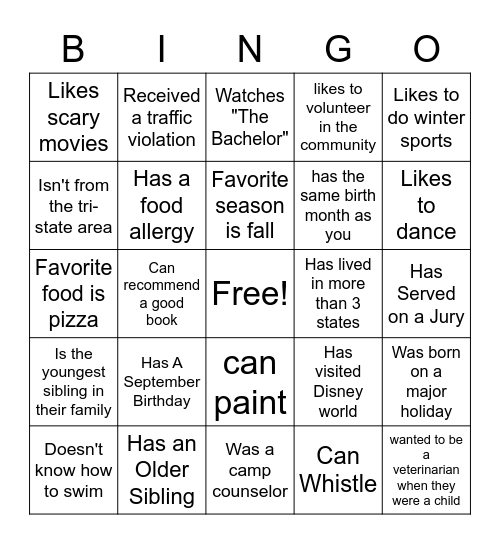 | B | I | N | G | O |
|---|---|---|---|---|
| Likes scary movies | Received a traffic violation | Watches "The Bachelor" | likes to volunteer in the community | Likes to do winter sports |
| Isn't from the tri-state area | Has a food allergy | Favorite season is fall | has the same birth month as you | Likes to dance |
| Favorite food is pizza | Can recommend a good book | Free! | Has lived in more than 3 states | Has Served on a Jury |
| Is the youngest sibling in their family | Has A September Birthday | can paint | Has visited Disney world | Was born on a major holiday |
| Doesn't know how to swim | Has an Older Sibling | Was a camp counselor | Can Whistle | wanted to be a veterinarian when they were a child |